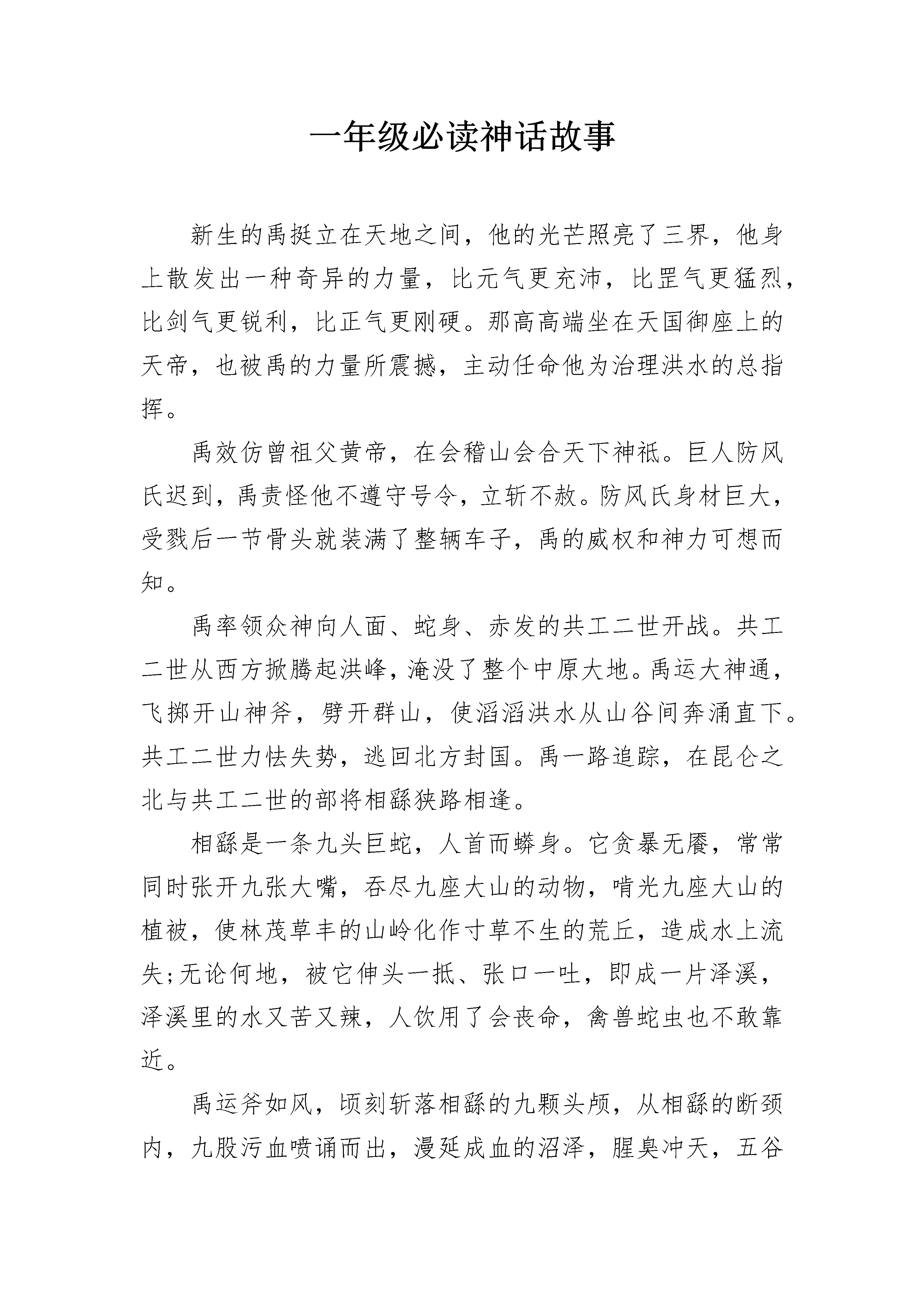 一年级必读神话故事

新生的禹挺立在天地之间，他的光芒照亮了三界，他身上散发出一种奇异的力量，比元气更充沛，比罡气更猛烈，比剑气更锐利，比正气更刚硬。那高高端坐在天国御座上的天帝，也被禹的力量所震撼，主动任命他为治理洪水的总指挥。

禹效仿曾祖父黄帝，在会稽山会合天下神祇。巨人防风氏迟到，禹责怪他不遵守号令，立斩不赦。防风氏身材巨大，受戮后一节骨头就装满了整辆车子，禹的威权和神力可想而知。

禹率领众神向人面、蛇身、赤发的共工二世开战。共工二世从西方掀腾起洪峰，淹没了整个中原大地。禹运大神通，飞掷开山神斧，劈开群山，使滔滔洪水从山谷间奔涌直下。共工二世力怯失势，逃回北方封国。禹一路追踪，在昆仑之北与共工二世的部将相繇狭路相逢。

相繇是一条九头巨蛇，人首而蟒身。它贪暴无餍，常常同时张开九张大嘴，吞尽九座大山的动物，啃光九座大山的植被，使林茂草丰的山岭化作寸草不生的荒丘，造成水上流失;无论何地，被它伸头一抵、张口一吐，即成一片泽溪，泽溪里的水又苦又辣，人饮用了会丧命，禽兽蛇虫也不敢靠近。

禹运斧如风，顷刻斩落相繇的九颗头颅，从相繇的断颈内，九股污血喷诵而出，漫延成血的沼泽，腥臭冲天，五谷